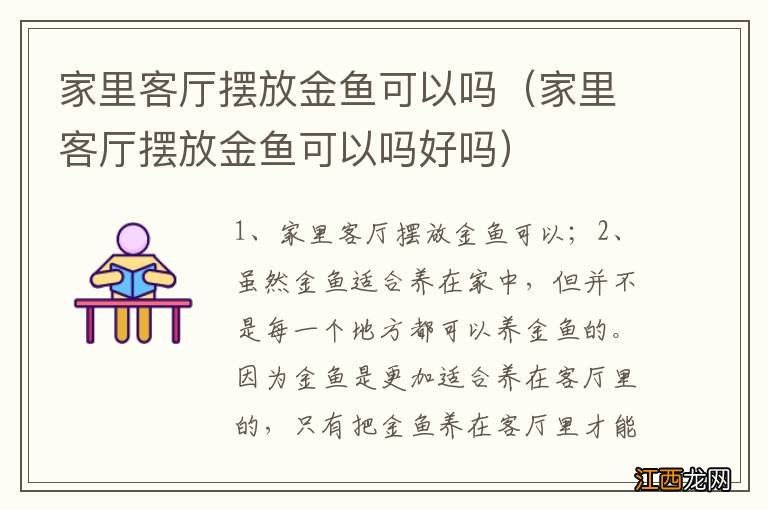 家里客厅摆放金鱼可以吗（家里客厅摆放金鱼可以吗好吗）

1、家里客厅摆放金鱼可以；2、虽然金鱼适合养在家中，但并不是每一个地方都可以养金鱼的。因为金鱼是更加适合养在客厅里的，只有把金鱼养在客厅里才能

江西龙网